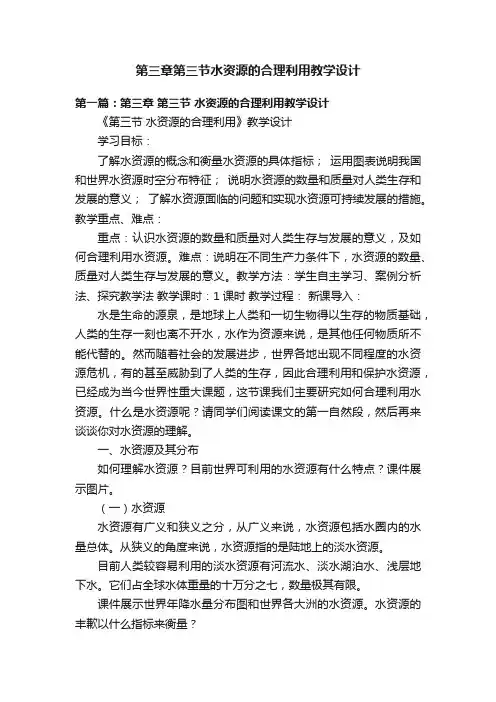 第三章第三节水资源的合理利用教学设计

第一篇：第三章 第三节 水资源的合理利用教学设计

《第三节 水资源的合理利用》教学设计

学习目标：

了解水资源的概念和衡量水资源的具体指标； 运用图表说明我国和世界水资源时空分布特征； 说明水资源的数量和质量对人类生存和发展的意义； 了解水资源面临的问题和实现水资源可持续发展的措施。教学重点、难点：

重点：认识水资源的数量和质量对人类生存与发展的意义，及如何合理利用水资源。难点：说明在不同生产力条件下，水资源的数量、质量对人类生存与发展的意义。教学方法：学生自主学习、案例分析法、探究教学法 教学课时：1 课时 教学过程： 新课导入：

水是生命的源泉，是地球上人类和一切生物得以生存的物质基础，人类的生存一刻也离不开水，水作为资源来说，是其他任何物质所不能代替的。然而随着社会的发展进步，世界各地出现不同程度的水资源危机，有的甚至威胁到了人类的生存，因此合理利用和保护水资源，已经成为当今世界性重大课题，这节课我们主要研究如何合理利用水资源。什么是水资源呢？请同学们阅读课文的第一自然段，然后再来谈谈你对水资源的理解。

一、水资源及其分布

如何理解水资源？目前世界可利用的水资源有什么特点？课件展示图片。

（一）水资源

水资源有广义和狭义之分，从广义来说，水资源包括水圈内的水量总体。从狭义的角度来说，水资源指的是陆地上的淡水资源。

目前人类较容易利用的淡水资源有河流水、淡水湖泊水、浅层地下水。它们占全球水体重量的十万分之七，数量极其有限。

课件展示世界年降水量分布图和世界各大洲的水资源。水资源的丰歉以什么指标来衡量？